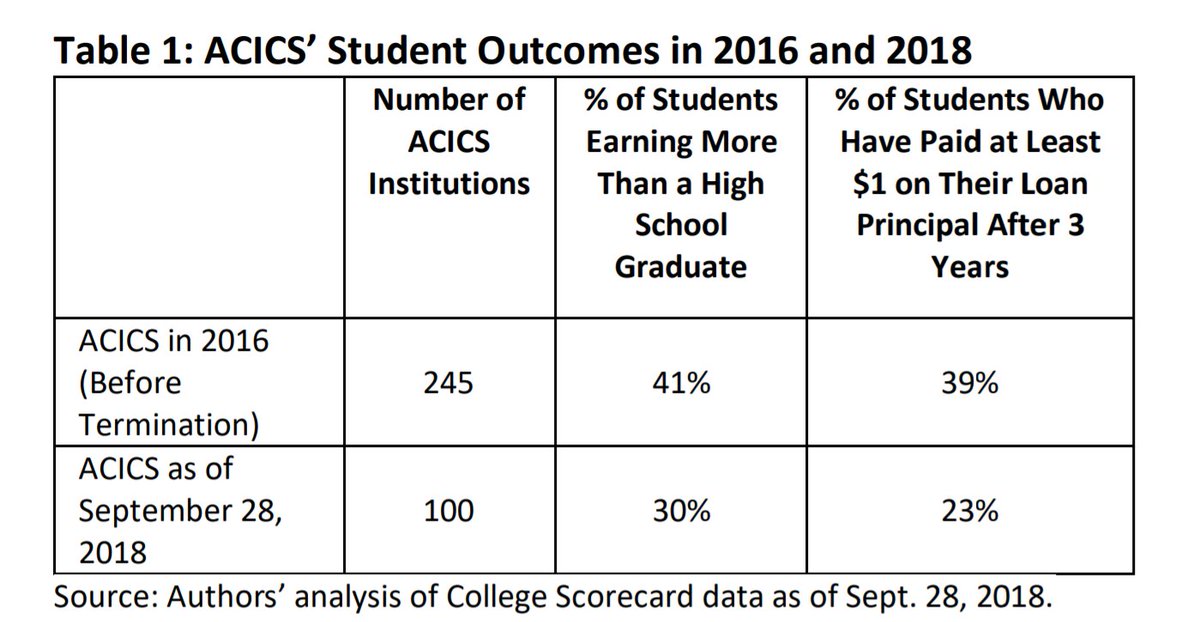 Table 1: ACICS' Student Outcomes in 2016 and 2018

| | Number of ACICS Institutions | % of Students Earning More Than a High School Graduate | % of Students Who Have Paid at Least \$1 on Their Loan Principal After 3 Years |
|---|---|---|---|
| ACICS in 2016 (Before Termination) | 245 | 41% | 39% |
| ACICS as of September 28, 2018 | 100 | 30% | 23% |

Source: Authors' analysis of College Scorecard data as of Sept. 28, 2018.